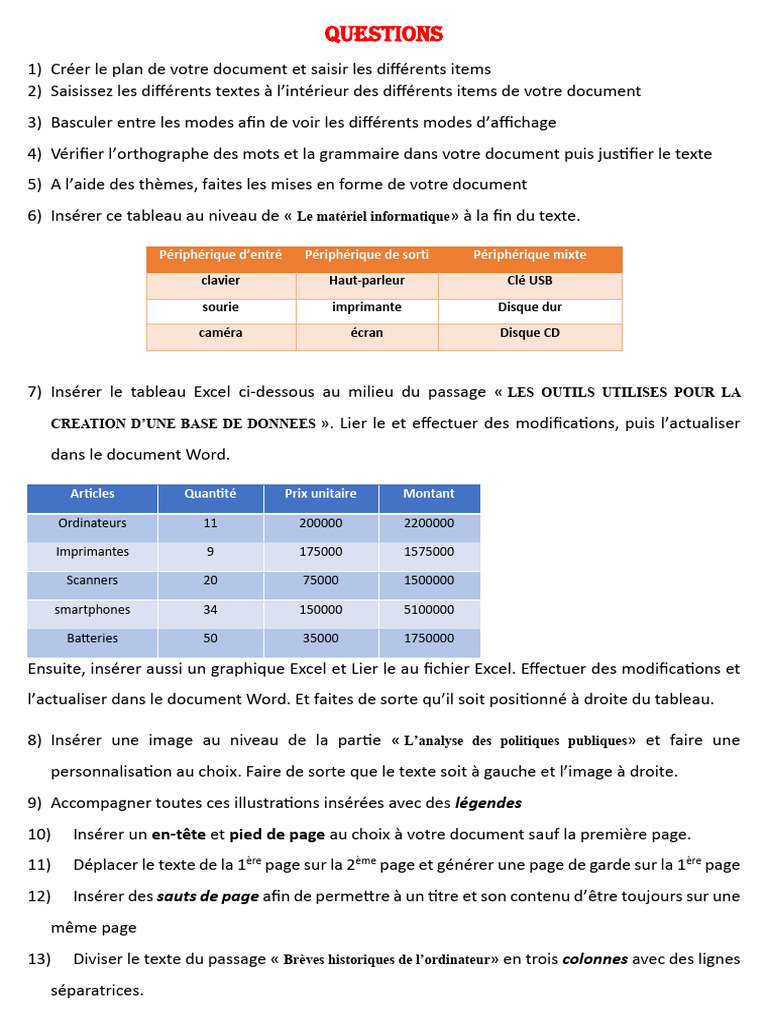 QUESTIONS

1) Créer le plan de votre document et saisir les différents items
2) Saisissez les différents textes à l'intérieur des différents items de votre document
3) Basculer entre les modes afin de voir les différents modes d'affichage
4) Vérifier l'orthographe des mots et la grammaire dans votre document puis justifier le texte
5) A l'aide des thèmes, faites les mises en forme de votre document
6) Insérer ce tableau au niveau de « Le matériel informatique» à la fin du texte.

| Périphérique d'entré | Périphérique de sorti | Périphérique mixte |
|---|---|---|
| clavier | Haut-parleur | Clé USB |
| sourie | imprimante | Disque dur |
| caméra | écran | Disque CD |

7) Insérer le tableau Excel ci-dessous au milieu du passage « LES OUTILS UTILISES POUR LA CREATION D'UNE BASE DE DONNEES ». Lier le et effectuer des modifications, puis l'actualiser dans le document Word.

| Articles | Quantité | Prix unitaire | Montant |
|---|---|---|---|
| Ordinateurs | 11 | 200000 | 2200000 |
| Imprimantes | 9 | 175000 | 1575000 |
| Scanners | 20 | 75000 | 1500000 |
| smartphones | 34 | 150000 | 5100000 |
| Batteries | 50 | 35000 | 1750000 |

Ensuite, insérer aussi un graphique Excel et Lier le au fichier Excel. Effectuer des modifications et l'actualiser dans le document Word. Et faites de sorte qu'il soit positionné à droite du tableau.

8) Insérer une image au niveau de la partie « L'analyse des politiques publiques» et faire une personnalisation au choix. Faire de sorte que le texte soit à gauche et l'image à droite.
9) Accompagner toutes ces illustrations insérées avec des légendes
10) Insérer un en-tête et pied de page au choix à votre document sauf la première page.
11) Déplacer le texte de la $1^{ère}$ page sur la $2^{ème}$ page et générer une page de garde sur la $1^{ère}$ page
12) Insérer des sauts de page afin de permettre à un titre et son contenu d'être toujours sur une même page
13) Diviser le texte du passage « Brèves historiques de l'ordinateur» en trois colonnes avec des lignes séparatrices.